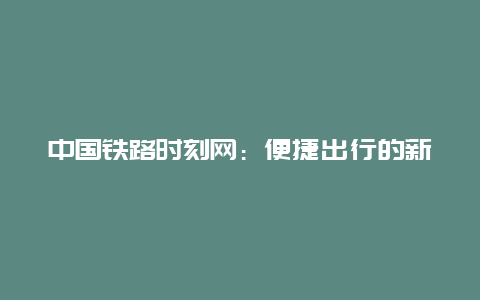 中国铁路时刻网：便捷出行的新